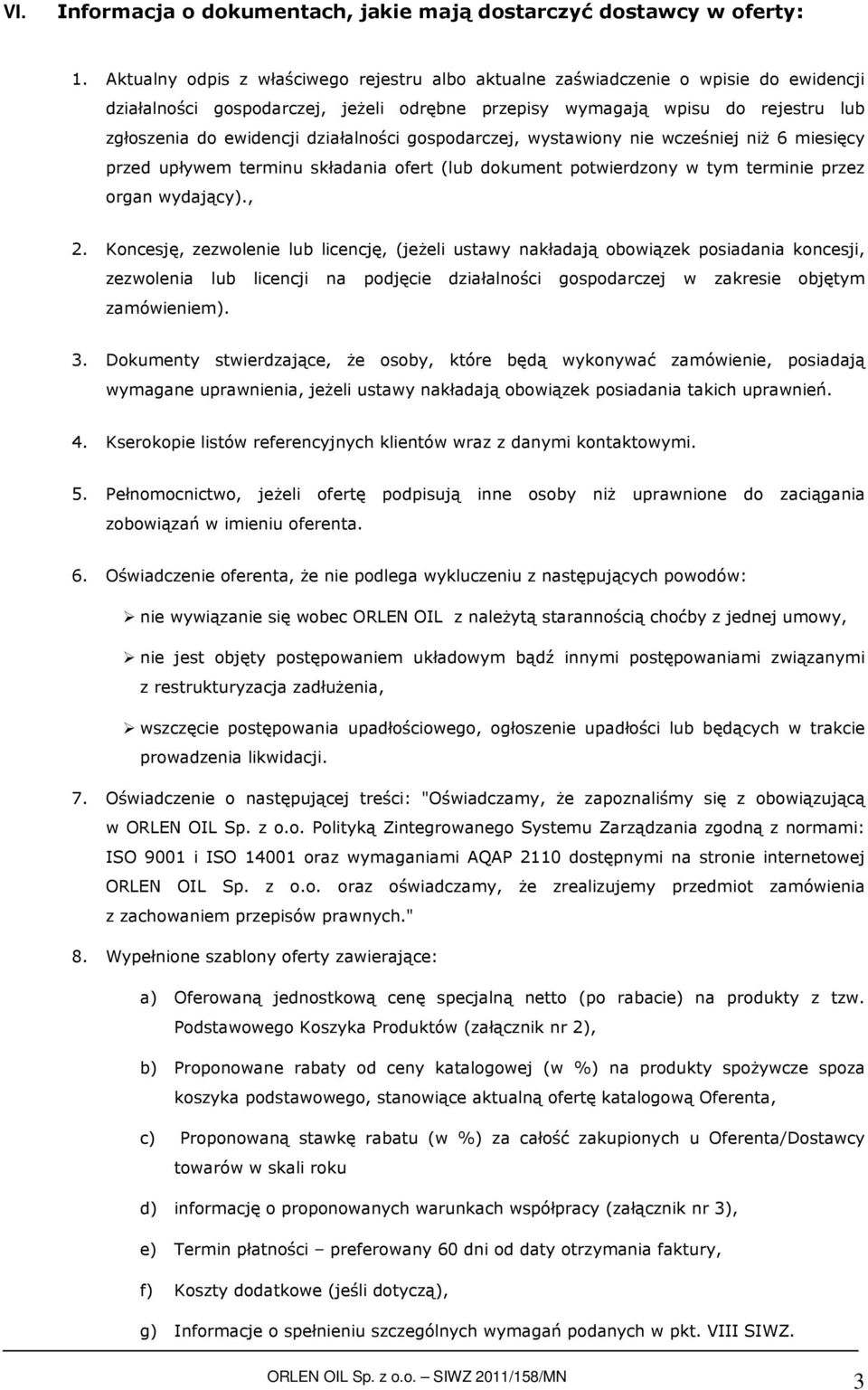 VI. Informacja o dokumentach, jakie mają dostarczyć dostawcy w oferty:

1. Aktualny odpis z właściwego rejestru albo aktualne zaświadczenie o wpisie do ewidencji działalności gospodarczej, jeżeli odrębne przepisy wymagają wpisu do rejestru lub zgłoszenia do ewidencji działalności gospodarczej, wystawiony nie wcześniej niż 6 miesięcy przed upływem terminu składania ofert (lub dokument potwierdzony w tym terminie przez organ wydający).,

2. Koncesję, zezwolenie lub licencję, (jeżeli ustawy nakładają obowiązek posiadania koncesji, zezwolenia lub licencji na podjęcie działalności gospodarczej w zakresie objętym zamówieniem).

3. Dokumenty stwierdzające, że osoby, które będą wykonywać zamówienie, posiadają wymagane uprawnienia, jeżeli ustawy nakładają obowiązek posiadania takich uprawnień.

4. Kserokopie listów referencyjnych klientów wraz z danymi kontaktowymi.

5. Pełnomocnictwo, jeżeli ofertę podpisują inne osoby niż uprawnione do zaciągania zobowiązań w imieniu oferenta.

6. Oświadczenie oferenta, że nie podlega wykluczeniu z następujących powodów:

➢ nie wywiązanie się wobec ORLEN OIL z należytą starannością choćby z jednej umowy,

➢ nie jest objęty postępowaniem układowym bądź innymi postępowaniami związanymi z restrukturyzacja zadłużenia,

➢ wszczęcie postępowania upadłościowego, ogłoszenie upadłości lub będących w trakcie prowadzenia likwidacji.

7. Oświadczenie o następującej treści: "Oświadczamy, że zapoznaliśmy się z obowiązującą w ORLEN OIL Sp. z o.o. Polityką Zintegrowanego Systemu Zarządzania zgodną z normami: ISO 9001 i ISO 14001 oraz wymaganiami AQAP 2110 dostępnymi na stronie internetowej ORLEN OIL Sp. z o.o. oraz oświadczamy, że zrealizujemy przedmiot zamówienia z zachowaniem przepisów prawnych."

8. Wypełnione szablony oferty zawierające:

a) Oferowaną jednostkową cenę specjalną netto (po rabacie) na produkty z tzw. Podstawowego Koszyka Produktów (załącznik nr 2),

b) Proponowane rabaty od ceny katalogowej (w %) na produkty spożywcze spoza koszyka podstawowego, stanowiące aktualną ofertę katalogową Oferenta,

c) Proponowaną stawkę rabatu (w %) za całość zakupionych u Oferenta/Dostawcy towarów w skali roku

d) informację o proponowanych warunkach współpracy (załącznik nr 3),

e) Termin płatności – preferowany 60 dni od daty otrzymania faktury,

f) Koszty dodatkowe (jeśli dotyczą),

g) Informacje o spełnieniu szczególnych wymagań podanych w pkt. VIII SIWZ.

ORLEN OIL Sp. z o.o. – SIWZ 2011/158/MN 3